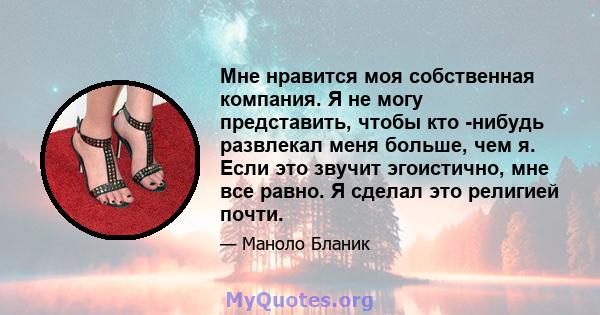 Мне нравится моя собственная компания. Я не могу представить, чтобы кто -нибудь развлекал меня больше, чем я. Если это звучит эгоистично, мне все равно. Я сделал это религией почти.

— Маноло Бланик

MyQuotes.org